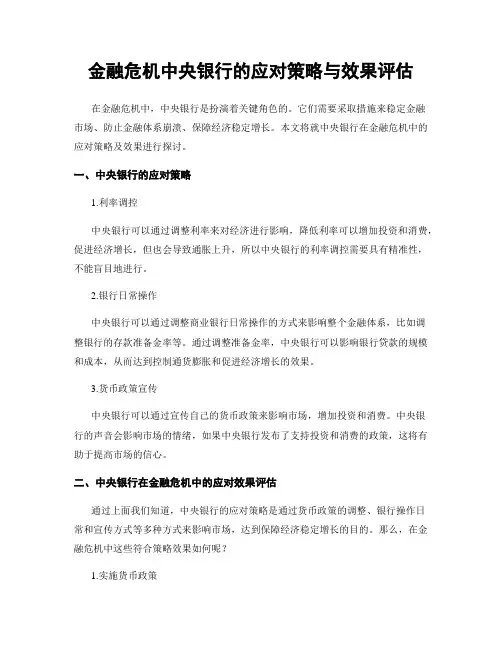 金融危机中央银行的应对策略与效果评估

在金融危机中，中央银行是扮演着关键角色的。它们需要采取措施来稳定金融市场、防止金融体系崩溃、保障经济稳定增长。本文将就中央银行在金融危机中的应对策略及效果进行探讨。

一、中央银行的应对策略

1.利率调控

中央银行可以通过调整利率来对经济进行影响，降低利率可以增加投资和消费，促进经济增长，但也会导致通胀上升，所以中央银行的利率调控需要具有精准性，不能盲目地进行。

2.银行日常操作

中央银行可以通过调整商业银行日常操作的方式来影响整个金融体系，比如调整银行的存款准备金率等。通过调整准备金率，中央银行可以影响银行贷款的规模和成本，从而达到控制通货膨胀和促进经济增长的效果。

3.货币政策宣传

中央银行可以通过宣传自己的货币政策来影响市场，增加投资和消费。中央银行的声音会影响市场的情绪，如果中央银行发布了支持投资和消费的政策，这将有助于提高市场的信心。

二、中央银行在金融危机中的应对效果评估

通过上面我们知道，中央银行的应对策略是通过货币政策的调整、银行操作日常和宣传方式等多种方式来影响市场，达到保障经济稳定增长的目的。那么，在金融危机中这些符合策略效果如何呢？

1.实施货币政策